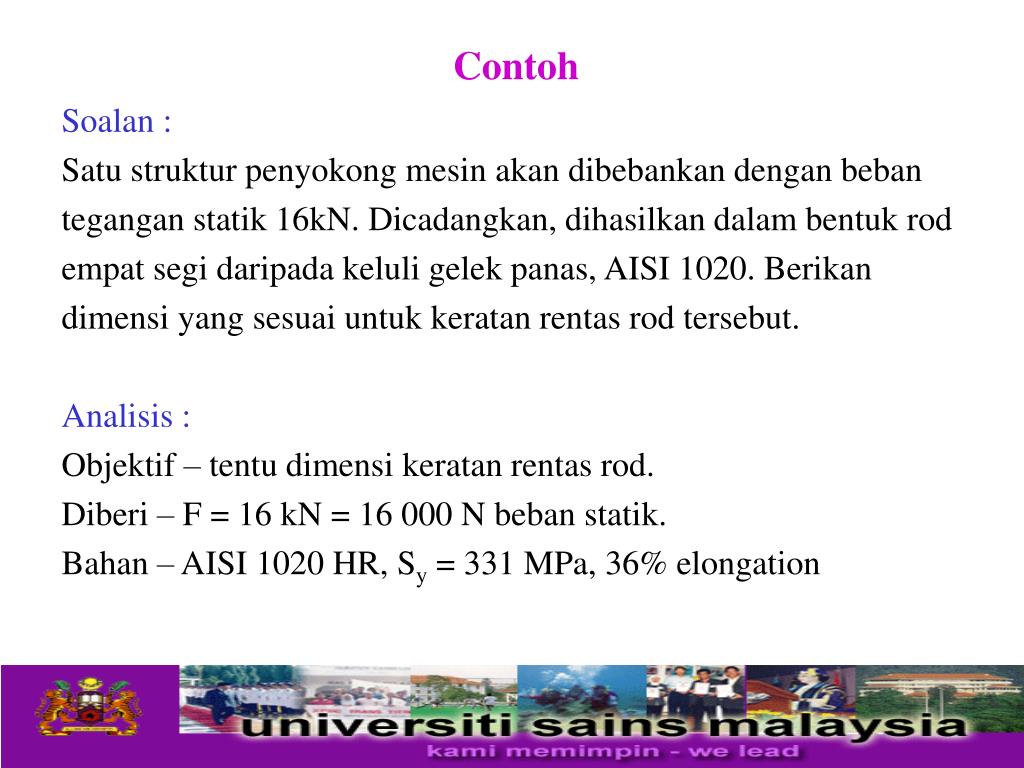 Contoh

Soalan :

Satu struktur penyokong mesin akan dibebankan dengan beban tegangan statik 16kN. Dicadangkan, dihasilkan dalam bentuk rod empat segi daripada keluli gelek panas, AISI 1020. Berikan dimensi yang sesuai untuk keratan rentas rod tersebut.

Analisis :

Objektif – tentu dimensi keratan rentas rod.

Diberi – F = 16 kN = 16 000 N beban statik.

Bahan – AISI 1020 HR, $S_y$ = 331 MPa, 36% elongation

universiti sains malaysia
kami memimpin - we lead